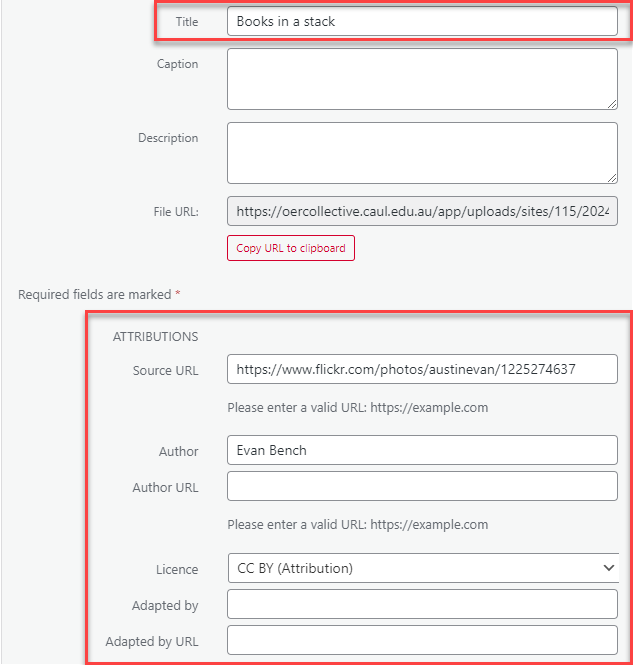 Title Books in a stack

Caption

Description

File URL: https://oercollective.caul.edu.au/app/uploads/sites/115/2024

Copy URL to clipboard

Required fields are marked *

ATTRIBUTIONS

Source URL https://www.flickr.com/photos/austinevan/1225274637

Please enter a valid URL: https://example.com

Author Evan Bench

Author URL

Please enter a valid URL: https://example.com

Licence CC BY (Attribution)

Adapted by

Adapted by URL